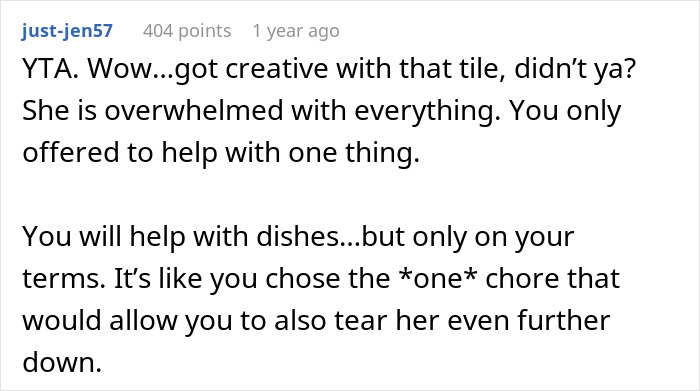 just-jen57 404 points 1 year ago

YTA. Wow...got creative with that tile, didn't ya? She is overwhelmed with everything. You only offered to help with one thing.

You will help with dishes...but only on your terms. It's like you chose the *one* chore that would allow you to also tear her even further down.